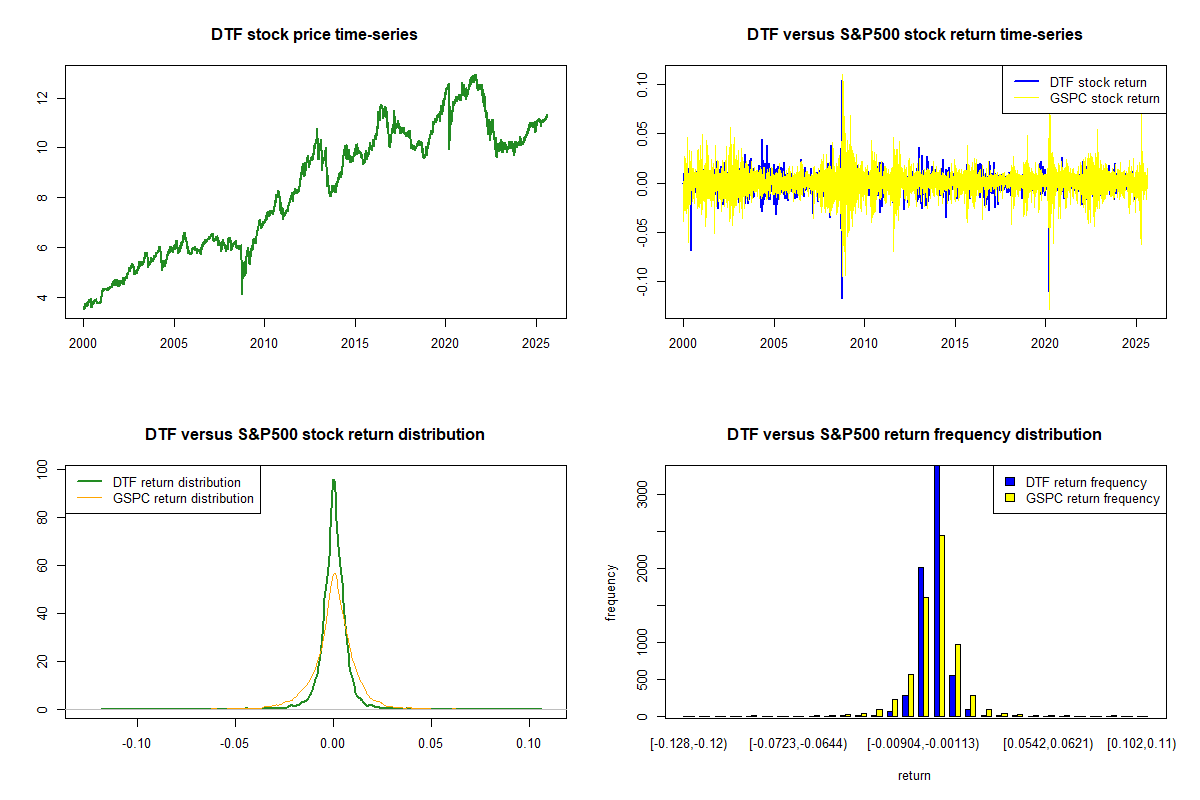 DTF stock price time-series

12
10
8
6
4

2000 2005 2010 2015 2020 2025

DTF versus S&P500 stock return time-series

DTF stock return
GSPC stock return

0.10
0.05
0.00
-0.05
-0.10

2000 2005 2010 2015 2020 2025

DTF versus S&P500 stock return distribution

DTF return distribution
GSPC return distribution

100
80
60
40
20
0

-0.10 -0.05 0.00 0.05 0.10

DTF versus S&P500 return frequency distribution

DTF return frequency
GSPC return frequency

frequency

3000
2000
1000
500
0

[-0.128,-0.12) [-0.0723,-0.0644) [-0.00904,-0.00113) [0.0542,0.0621) [0.102,0.11)

return